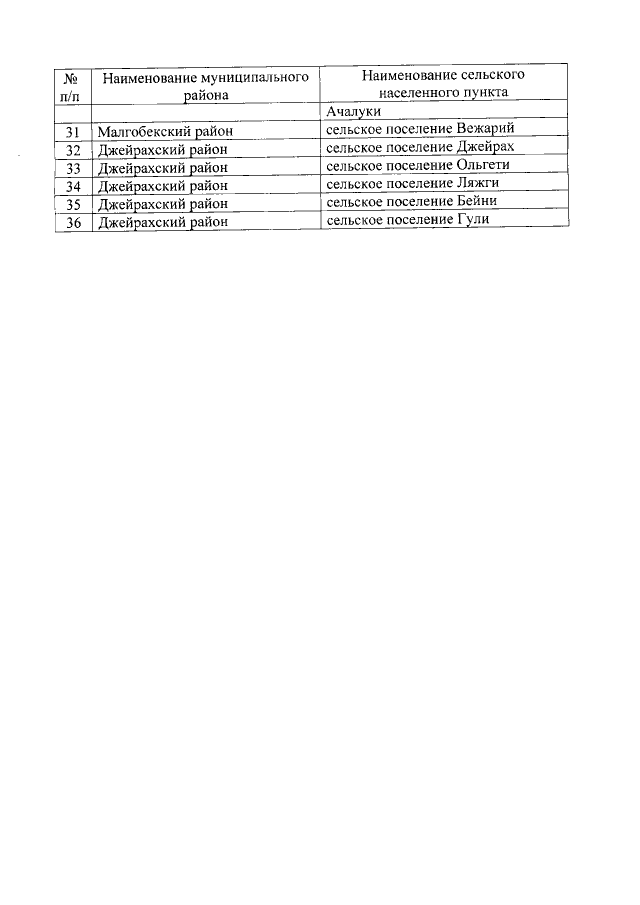 | № п/п | Наименование муниципального района | Наименование сельского населенного пункта |
|---|---|---|
| | | Ачалуки |
| 31 | Малгобекский район | сельское поселение Вежарий |
| 32 | Джейрахский район | сельское поселение Джейрах |
| 33 | Джейрахский район | сельское поселение Ольгети |
| 34 | Джейрахский район | сельское поселение Ляжги |
| 35 | Джейрахский район | сельское поселение Бейни |
| 36 | Джейрахский район | сельское поселение Гули |